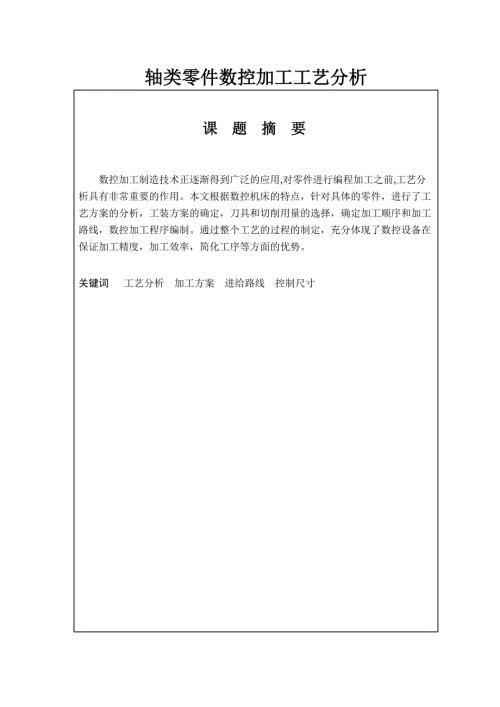 轴类零件数控加工工艺分析

课 题 摘 要

数控加工制造技术正逐渐得到广泛的应用,对零件进行编程加工之前,工艺分析具有非常重要的作用。本文根据数控机床的特点，针对具体的零件，进行了工艺方案的分析，工装方案的确定，刀具和切削用量的选择，确定加工顺序和加工路线，数控加工程序编制。通过整个工艺的过程的制定，充分体现了数控设备在保证加工精度，加工效率，简化工序等方面的优势。

关键词　工艺分析　加工方案　进给路线　控制尺寸